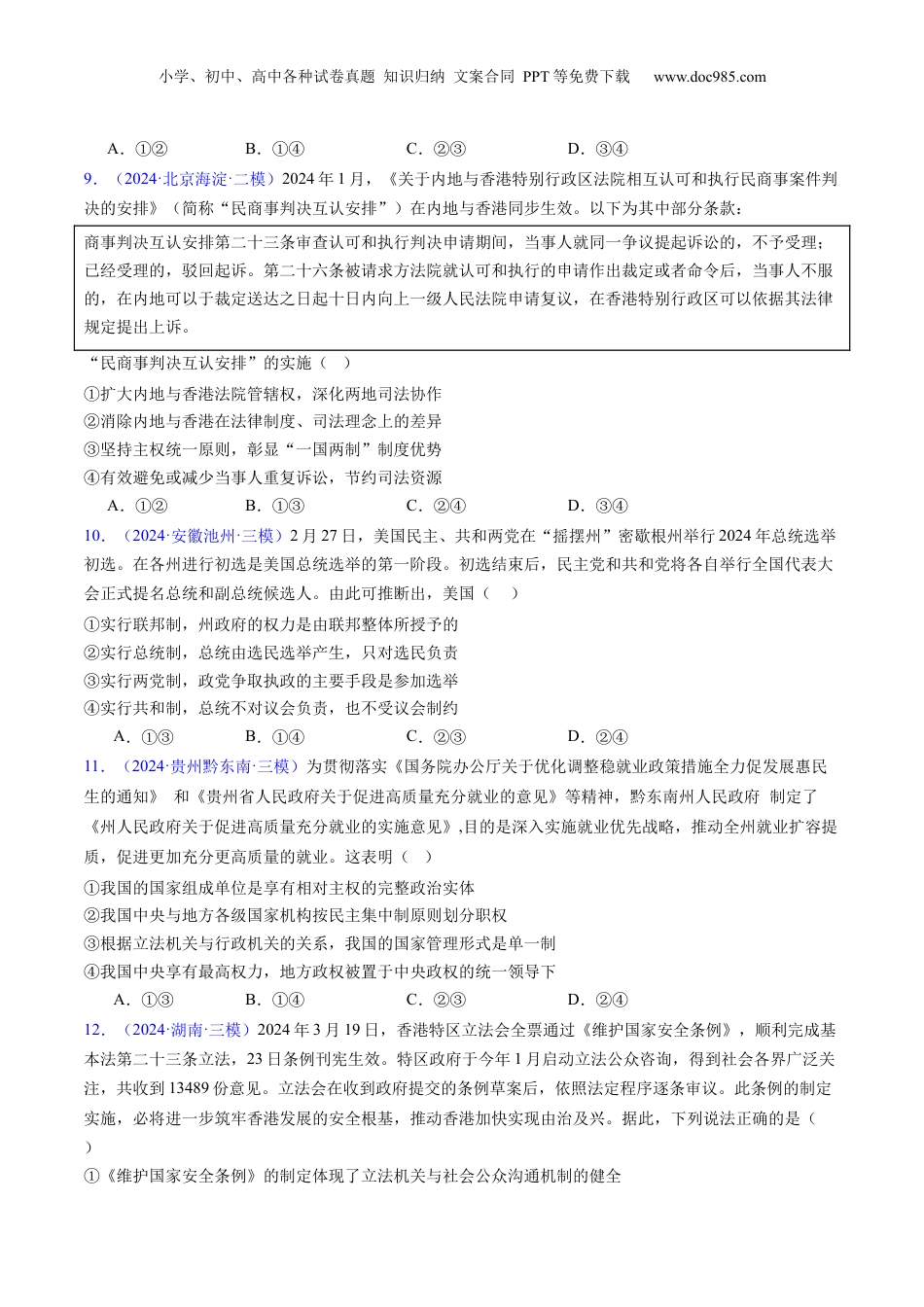 小学、初中、高中各种试卷真题 知识归纳 文案合同 PPT等免费下载 www.doc985.com

A．①②　　B．①④　　C．②③　　D．③④

9．（2024·北京海淀·二模）2024年1月，《关于内地与香港特别行政区法院相互认可和执行民商事案件判决的安排》（简称“民商事判决互认安排”）在内地与香港同步生效。以下为其中部分条款：

商事判决互认安排第二十三条审查认可和执行判决申请期间，当事人就同一争议提起诉讼的，不予受理；已经受理的，驳回起诉。第二十六条被请求方法院就认可和执行的申请作出裁定或者命令后，当事人不服的，在内地可以于裁定送达之日起十日内向上一级人民法院申请复议，在香港特别行政区可以依据其法律规定提出上诉。

“民商事判决互认安排”的实施（　）

①扩大内地与香港法院管辖权，深化两地司法协作

②消除内地与香港在法律制度、司法理念上的差异

③坚持主权统一原则，彰显“一国两制”制度优势

④有效避免或减少当事人重复诉讼，节约司法资源

A．①②　　B．①③　　C．②④　　D．③④

10．（2024·安徽池州·三模）2月27日，美国民主、共和两党在“摇摆州”密歇根州举行2024年总统选举初选。在各州进行初选是美国总统选举的第一阶段。初选结束后，民主党和共和党将各自举行全国代表大会正式提名总统和副总统候选人。由此可推断出，美国（　）

①实行联邦制，州政府的权力是由联邦整体所授予的

②实行总统制，总统由选民选举产生，只对选民负责

③实行两党制，政党争取执政的主要手段是参加选举

④实行共和制，总统不对议会负责，也不受议会制约

A．①③　　B．①④　　C．②③　　D．②④

11．（2024·贵州黔东南·三模）为贯彻落实《国务院办公厅关于优化调整稳就业政策措施全力促发展惠民生的通知》 和《贵州省人民政府关于促进高质量充分就业的意见》等精神，黔东南州人民政府 制定了《州人民政府关于促进高质量充分就业的实施意见》,目的是深入实施就业优先战略，推动全州就业扩容提质，促进更加充分更高质量的就业。这表明（　）

①我国的国家组成单位是享有相对主权的完整政治实体

②我国中央与地方各级国家机构按民主集中制原则划分职权

③根据立法机关与行政机关的关系，我国的国家管理形式是单一制

④我国中央享有最高权力，地方政权被置于中央政权的统一领导下

A．①③　　B．①④　　C．②③　　D．②④

12．（2024·湖南·三模）2024年3月19日，香港特区立法会全票通过《维护国家安全条例》，顺利完成基本法第二十三条立法，23日条例刊宪生效。特区政府于今年1月启动立法公众咨询，得到社会各界广泛关注，共收到13489份意见。立法会在收到政府提交的条例草案后，依照法定程序逐条审议。此条例的制定实施，必将进一步筑牢香港发展的安全根基，推动香港加快实现由治及兴。据此，下列说法正确的是（　）

①《维护国家安全条例》的制定体现了立法机关与社会公众沟通机制的健全